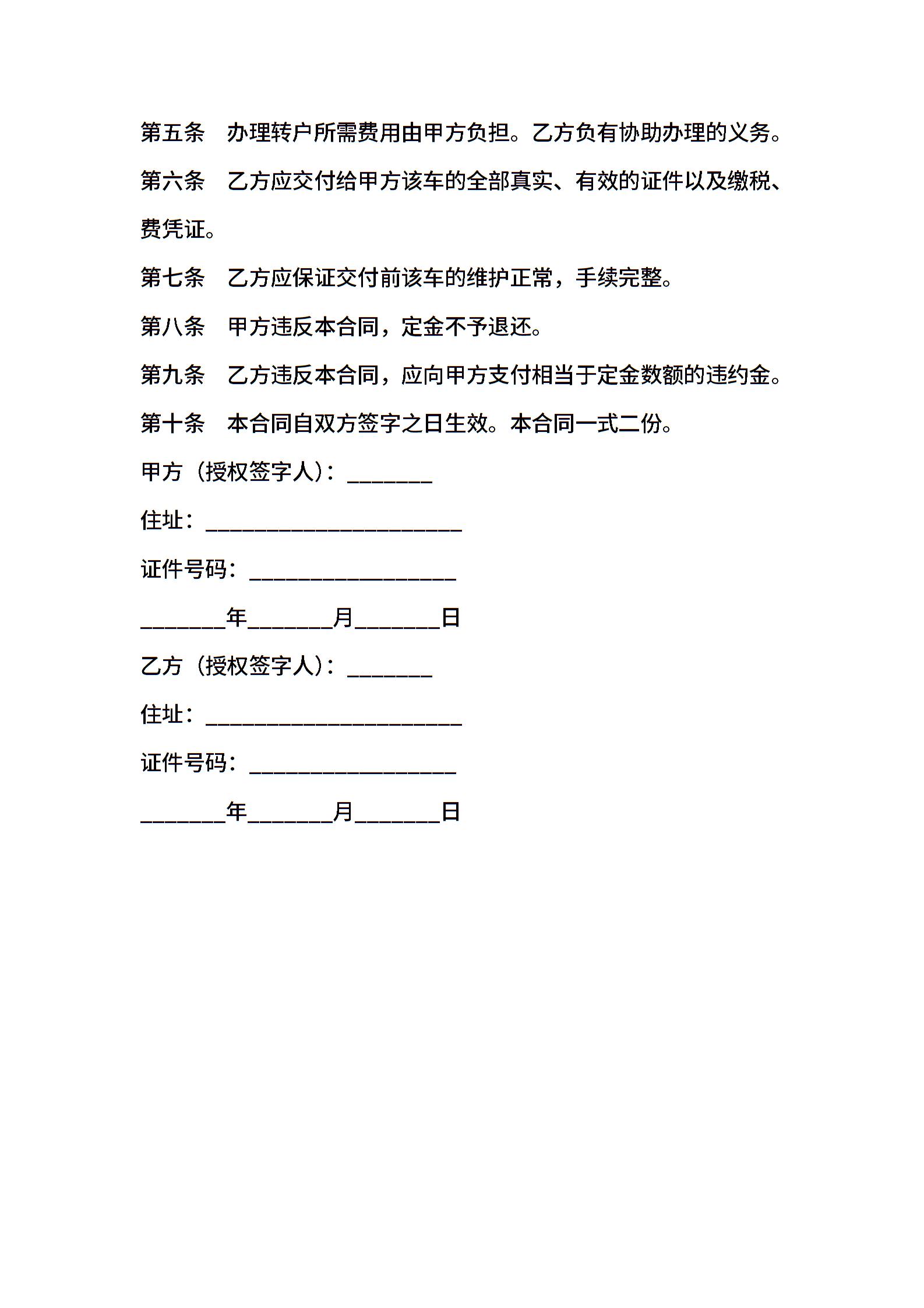 第五条　办理转户所需费用由甲方负担。乙方负有协助办理的义务。

第六条　乙方应交付给甲方该车的全部真实、有效的证件以及缴税、费凭证。

第七条　乙方应保证交付前该车的维护正常，手续完整。

第八条　甲方违反本合同，定金不予退还。

第九条　乙方违反本合同，应向甲方支付相当于定金数额的违约金。

第十条　本合同自双方签字之日生效。本合同一式二份。

甲方（授权签字人）：________

住址：________________________

证件号码：___________________

________年________月________日

乙方（授权签字人）：________

住址：________________________

证件号码：___________________

________年________月________日